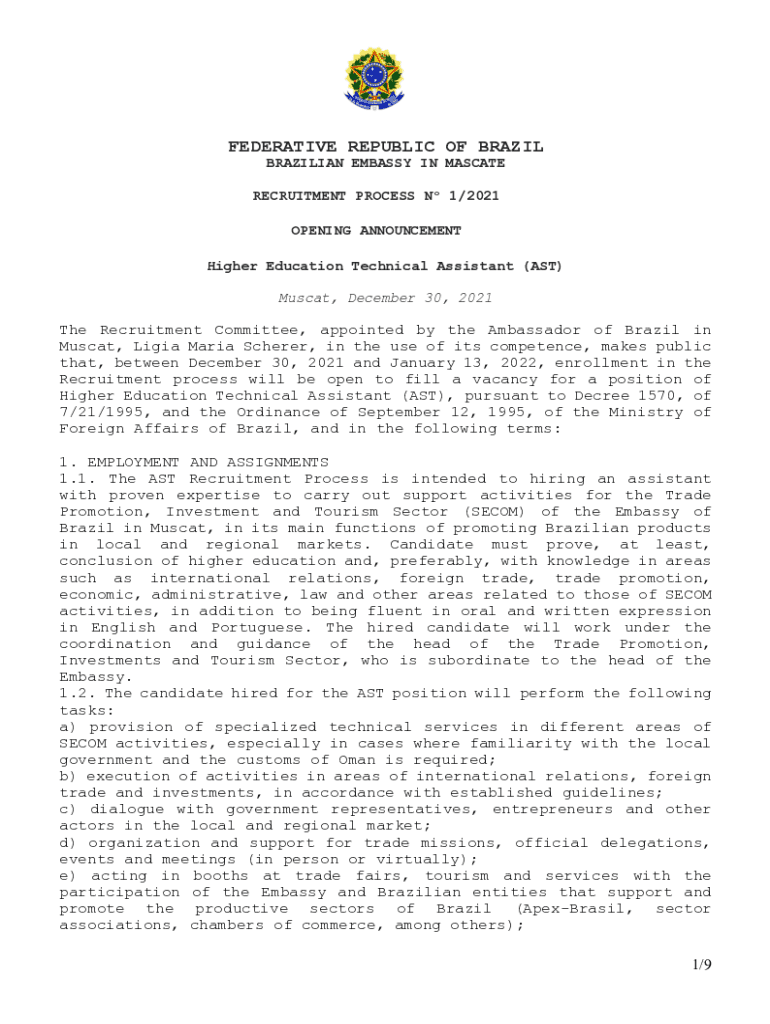 FEDERATIVE REPUBLIC OF BRAZIL
BRAZILIAN EMBASSY IN MASCATE

RECRUITMENT PROCESS Nº 1/2021

OPENING ANNOUNCEMENT

Higher Education Technical Assistant (AST)

Muscat, December 30, 2021

The Recruitment Committee, appointed by the Ambassador of Brazil in Muscat, Ligia Maria Scherer, in the use of its competence, makes public that, between December 30, 2021 and January 13, 2022, enrollment in the Recruitment process will be open to fill a vacancy for a position of Higher Education Technical Assistant (AST), pursuant to Decree 1570, of 7/21/1995, and the Ordinance of September 12, 1995, of the Ministry of Foreign Affairs of Brazil, and in the following terms:

1. EMPLOYMENT AND ASSIGNMENTS
1.1. The AST Recruitment Process is intended to hiring an assistant with proven expertise to carry out support activities for the Trade Promotion, Investment and Tourism Sector (SECOM) of the Embassy of Brazil in Muscat, in its main functions of promoting Brazilian products in local and regional markets. Candidate must prove, at least, conclusion of higher education and, preferably, with knowledge in areas such as international relations, foreign trade, trade promotion, economic, administrative, law and other areas related to those of SECOM activities, in addition to being fluent in oral and written expression in English and Portuguese. The hired candidate will work under the coordination and guidance of the head of the Trade Promotion, Investments and Tourism Sector, who is subordinate to the head of the Embassy.
1.2. The candidate hired for the AST position will perform the following tasks:
a) provision of specialized technical services in different areas of SECOM activities, especially in cases where familiarity with the local government and the customs of Oman is required;
b) execution of activities in areas of international relations, foreign trade and investments, in accordance with established guidelines;
c) dialogue with government representatives, entrepreneurs and other actors in the local and regional market;
d) organization and support for trade missions, official delegations, events and meetings (in person or virtually);
e) acting in booths at trade fairs, tourism and services with the participation of the Embassy and Brazilian entities that support and promote the productive sectors of Brazil (Apex-Brasil, sector associations, chambers of commerce, among others);

1/9